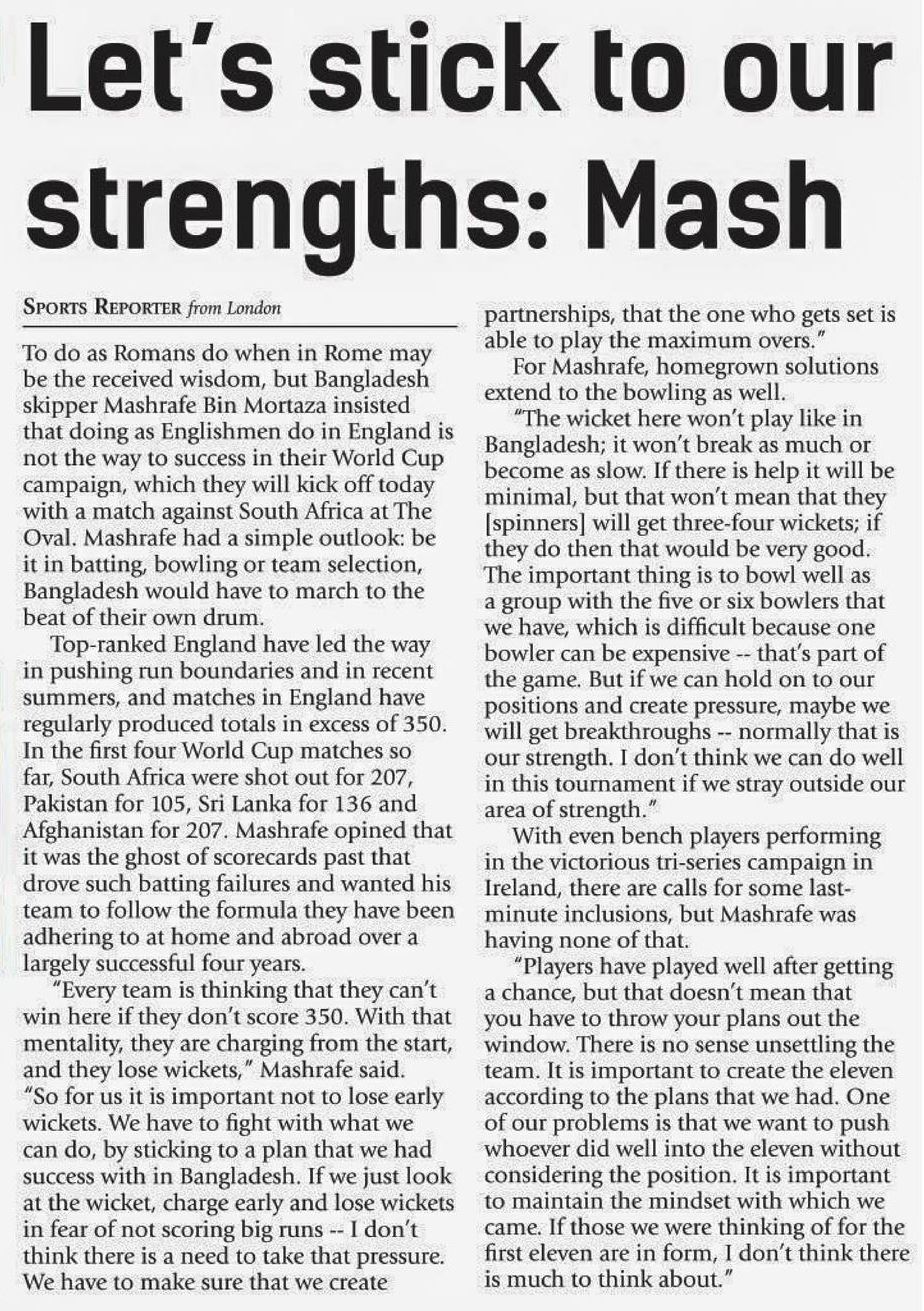 Let's stick to our strengths: Mash

SPORTS REPORTER from London

To do as Romans do when in Rome may be the received wisdom, but Bangladesh skipper Mashrafe Bin Mortaza insisted that doing as Englishmen do in England is not the way to success in their World Cup campaign, which they will kick off today with a match against South Africa at The Oval. Mashrafe had a simple outlook: be it in batting, bowling or team selection, Bangladesh would have to march to the beat of their own drum.

Top-ranked England have led the way in pushing run boundaries and in recent summers, and matches in England have regularly produced totals in excess of 350. In the first four World Cup matches so far, South Africa were shot out for 207, Pakistan for 105, Sri Lanka for 136 and Afghanistan for 207. Mashrafe opined that it was the ghost of scorecards past that drove such batting failures and wanted his team to follow the formula they have been adhering to at home and abroad over a largely successful four years.

"Every team is thinking that they can't win here if they don't score 350. With that mentality, they are charging from the start, and they lose wickets," Mashrafe said. "So for us it is important not to lose early wickets. We have to fight with what we can do, by sticking to a plan that we had success with in Bangladesh. If we just look at the wicket, charge early and lose wickets in fear of not scoring big runs -- I don't think there is a need to take that pressure. We have to make sure that we create partnerships, that the one who gets set is able to play the maximum overs."

For Mashrafe, homegrown solutions extend to the bowling as well.

"The wicket here won't play like in Bangladesh; it won't break as much or become as slow. If there is help it will be minimal, but that won't mean that they [spinners] will get three-four wickets; if they do then that would be very good. The important thing is to bowl well as a group with the five or six bowlers that we have, which is difficult because one bowler can be expensive -- that's part of the game. But if we can hold on to our positions and create pressure, maybe we will get breakthroughs -- normally that is our strength. I don't think we can do well in this tournament if we stray outside our area of strength."

With even bench players performing in the victorious tri-series campaign in Ireland, there are calls for some last-minute inclusions, but Mashrafe was having none of that.

"Players have played well after getting a chance, but that doesn't mean that you have to throw your plans out the window. There is no sense unsettling the team. It is important to create the eleven according to the plans that we had. One of our problems is that we want to push whoever did well into the eleven without considering the position. It is important to maintain the mindset with which we came. If those we were thinking of for the first eleven are in form, I don't think there is much to think about."